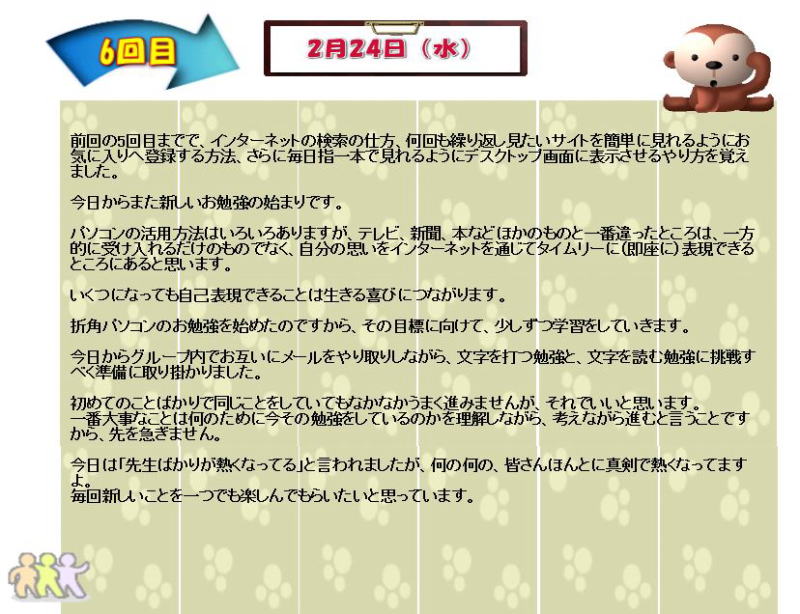 6回目

2月24日（水）

前回の5回目までで、インターネットの検索の仕方、何回も繰り返し見たいサイトを簡単に見れるようにお気に入りへ登録する方法、さらに毎日指一本で見れるようにデスクトップ画面に表示させるやり方を覚えました。

今日からまた新しいお勉強の始まりです。

パソコンの活用方法はいろいろありますが、テレビ、新聞、本などほかのものと一番違ったところは、一方的に受け入れるだけのものでなく、自分の思いをインターネットを通じてタイムリーに(即座に)表現できるところにあると思います。

いくつになっても自己表現できることは生きる喜びにつながります。

折角パソコンのお勉強を始めたのですから、その目標に向けて、少しずつ学習をしていきます。

今日からグループ内でお互いにメールをやり取りしながら、文字を打つ勉強と、文字を読む勉強に挑戦すべく準備に取り掛かりました。

初めてのことばかりで同じことをしていてもなかなかうまく進みませんが、それでいいと思います。
一番大事なことは何のために今その勉強をしているのかを理解しながら、考えながら進むと言うことですから、先を急ぎません。

今日は「先生ばかりが熱くなってる」と言われましたが、何の何の、皆さんほんとに真剣で熱くなってますよ。
毎回新しいことを一つでも楽しんでもらいたいと思っています。